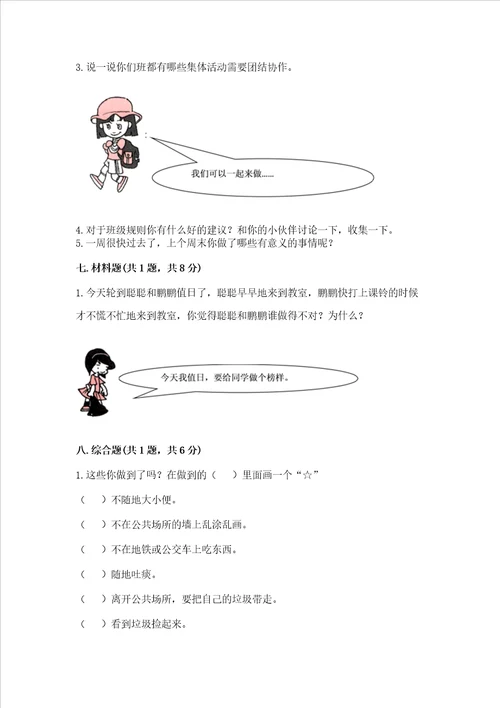 3. 说一说你们班都有哪些集体活动需要团结协作。

我们可以一起来做……

4. 对于班级规则你有什么好的建议？和你的小伙伴讨论一下，收集一下。
5. 一周很快过去了，上个周末你做了哪些有意义的事情呢？

七. 材料题(共 1 题，共 8 分)

1. 今天轮到聪聪和鹏鹏值日了，聪聪早早地来到教室，鹏鹏快打上课铃的时候才不慌不忙地来到教室，你觉得聪聪和鹏鹏谁做得不对？为什么？

今天我值日，要给同学做个榜样。

八. 综合题(共 1 题，共 6 分)

1. 这些你做到了吗？在做到的（　）里面画一个“☆”

（　）不随地大小便。

（　）不在公共场所的墙上乱涂乱画。

（　）不在地铁或公交车上吃东西。

（　）随地吐痰。

（　）离开公共场所，要把自己的垃圾带走。

（　）看到垃圾捡起来。